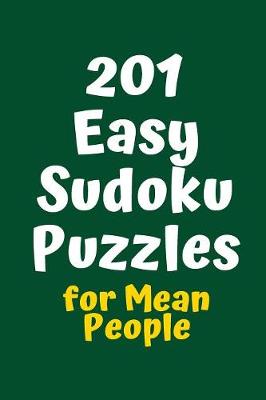 201 Easy Sudoku Puzzles

for Mean People